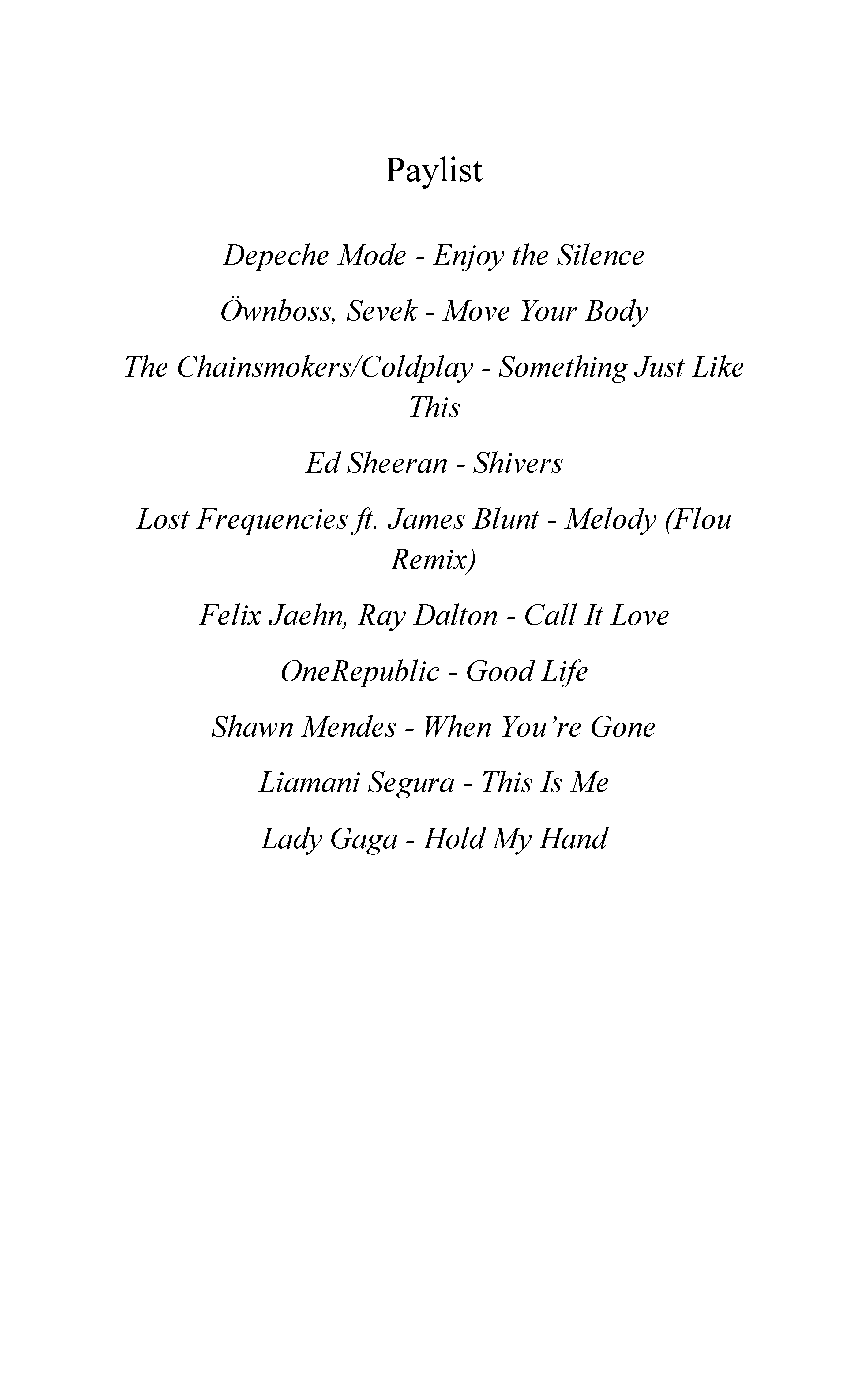 Paylist

Depeche Mode - Enjoy the Silence

Öwnboss, Sevek - Move Your Body

The Chainsmokers/Coldplay - Something Just Like This

Ed Sheeran - Shivers

Lost Frequencies ft. James Blunt - Melody (Flou Remix)

Felix Jaehn, Ray Dalton - Call It Love

OneRepublic - Good Life

Shawn Mendes - When You're Gone

Liamani Segura - This Is Me

Lady Gaga - Hold My Hand